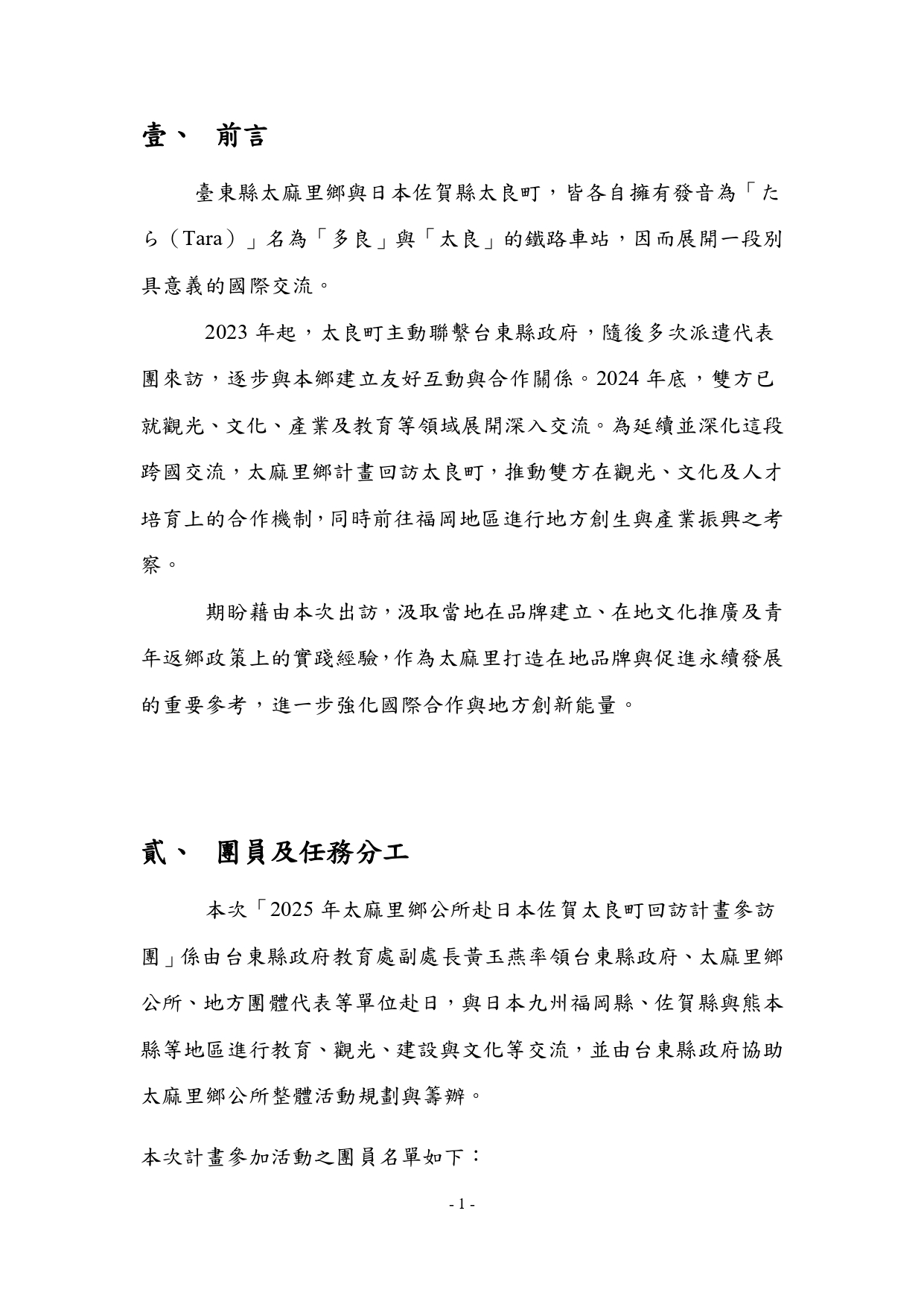 壹、 前言

臺東縣太麻里鄉與日本佐賀縣太良町，皆各自擁有發音為「たら（Tara）」名為「多良」與「太良」的鐵路車站，因而展開一段別具意義的國際交流。

2023 年起，太良町主動聯繫台東縣政府，隨後多次派遣代表團來訪，逐步與本鄉建立友好互動與合作關係。2024 年底，雙方已就觀光、文化、產業及教育等領域展開深入交流。為延續並深化這段跨國交流，太麻里鄉計畫回訪太良町，推動雙方在觀光、文化及人才培育上的合作機制，同時前往福岡地區進行地方創生與產業振興之考察。

期盼藉由本次出訪，汲取當地在品牌建立、在地文化推廣及青年返鄉政策上的實踐經驗，作為太麻里打造在地品牌與促進永續發展的重要參考，進一步強化國際合作與地方創新能量。

貳、 團員及任務分工

本次「2025 年太麻里鄉公所赴日本佐賀太良町回訪計畫參訪團」係由台東縣政府教育處副處長黃玉燕率領台東縣政府、太麻里鄉公所、地方團體代表等單位赴日，與日本九州福岡縣、佐賀縣與熊本縣等地區進行教育、觀光、建設與文化等交流，並由台東縣政府協助太麻里鄉公所整體活動規劃與籌辦。

本次計畫參加活動之團員名單如下：

- 1 -